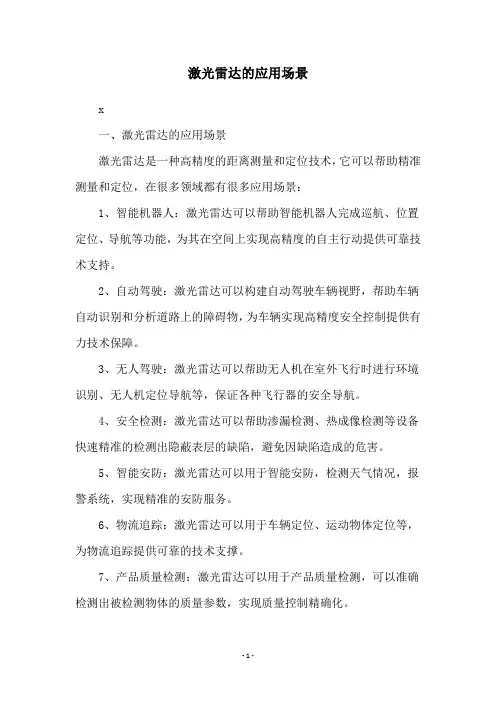 激光雷达的应用场景

x

一、激光雷达的应用场景

激光雷达是一种高精度的距离测量和定位技术，它可以帮助精准测量和定位，在很多领域都有很多应用场景：

1、智能机器人：激光雷达可以帮助智能机器人完成巡航、位置定位、导航等功能，为其在空间上实现高精度的自主行动提供可靠技术支持。

2、自动驾驶：激光雷达可以构建自动驾驶车辆视野，帮助车辆自动识别和分析道路上的障碍物，为车辆实现高精度安全控制提供有力技术保障。

3、无人驾驶：激光雷达可以帮助无人机在室外飞行时进行环境识别、无人机定位导航等，保证各种飞行器的安全导航。

4、安全检测：激光雷达可以帮助渗漏检测、热成像检测等设备快速精准的检测出隐蔽表层的缺陷，避免因缺陷造成的危害。

5、智能安防：激光雷达可以用于智能安防，检测天气情况，报警系统，实现精准的安防服务。

6、物流追踪：激光雷达可以用于车辆定位、运动物体定位等，为物流追踪提供可靠的技术支撑。

7、产品质量检测：激光雷达可以用于产品质量检测，可以准确检测出被检测物体的质量参数，实现质量控制精确化。

- 1 -